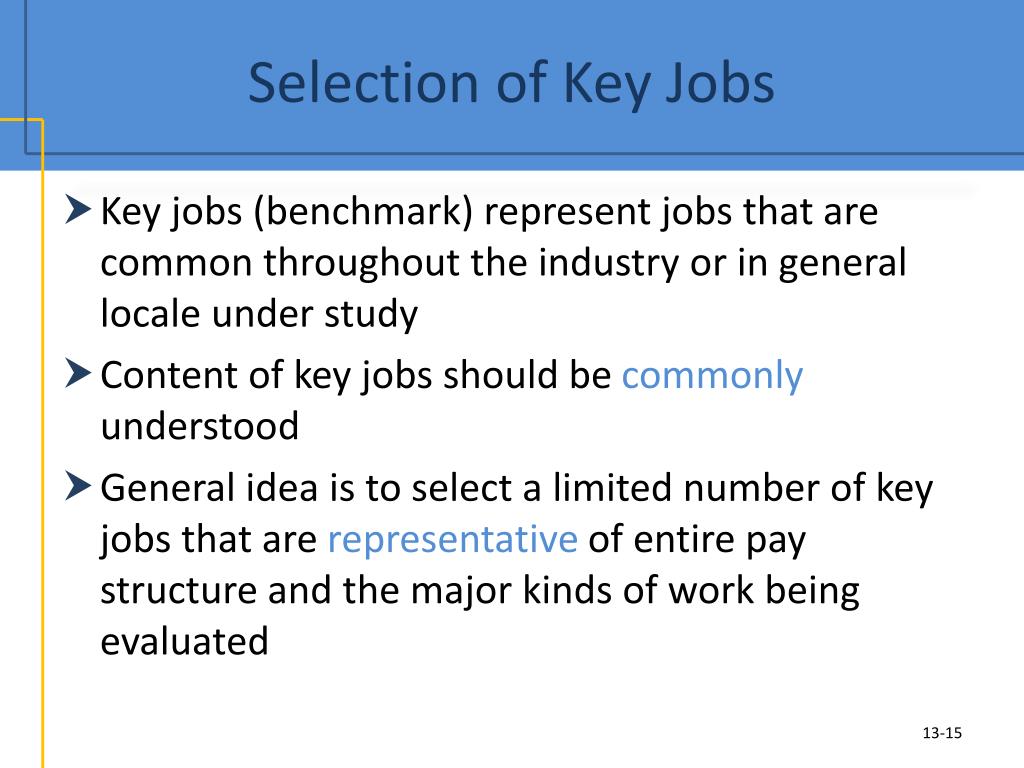 Selection of Key Jobs

Key jobs (benchmark) represent jobs that are common throughout the industry or in general locale under study

Content of key jobs should be commonly understood

General idea is to select a limited number of key jobs that are representative of entire pay structure and the major kinds of work being evaluated

13-15